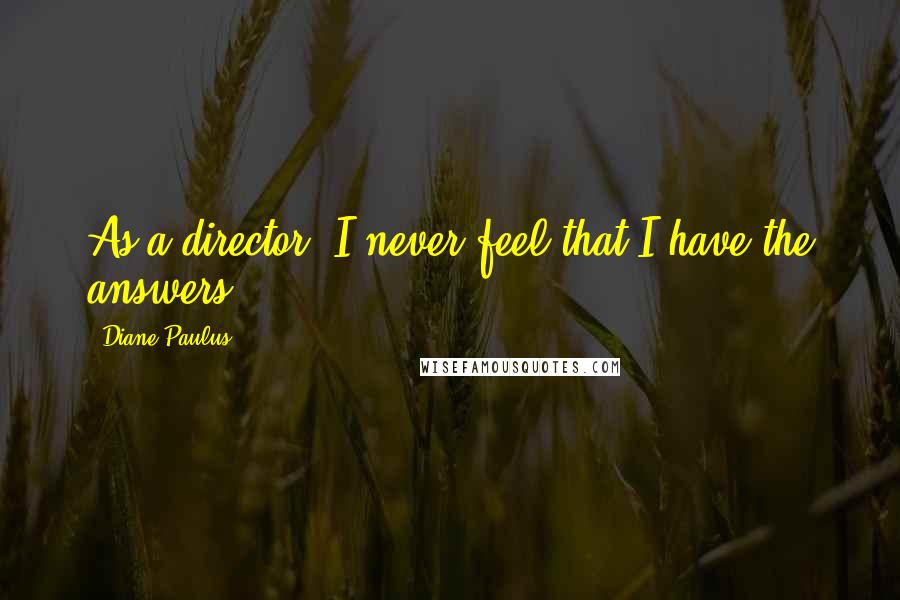 As a director, I never feel that I have the answers.

Diane Paulus

WISEFAMOUSQUOTES.COM